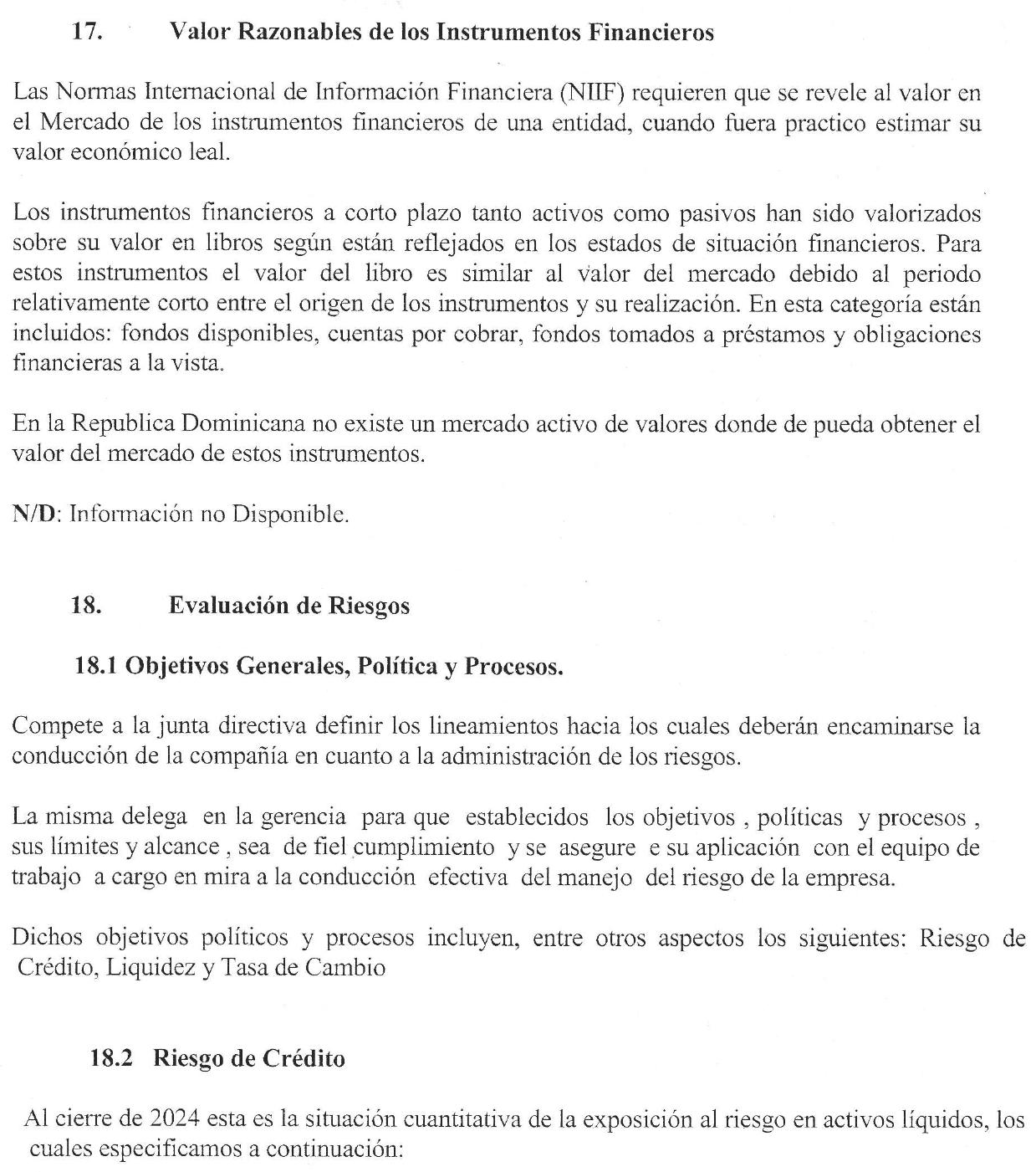 17. Valor Razonables de los Instrumentos Financieros

Las Normas Internacional de Información Financiera (NIIF) requieren que se revele al valor en el Mercado de los instrumentos financieros de una entidad, cuando fuera practico estimar su valor económico leal.

Los instrumentos financieros a corto plazo tanto activos como pasivos han sido valorizados sobre su valor en libros según están reflejados en los estados de situación financieros. Para estos instrumentos el valor del libro es similar al valor del mercado debido al periodo relativamente corto entre el origen de los instrumentos y su realización. En esta categoría están incluidos: fondos disponibles, cuentas por cobrar, fondos tomados a préstamos y obligaciones financieras a la vista.

En la Republica Dominicana no existe un mercado activo de valores donde de pueda obtener el valor del mercado de estos instrumentos.

N/D: Información no Disponible.

18. Evaluación de Riesgos

18.1 Objetivos Generales, Política y Procesos.

Compete a la junta directiva definir los lineamientos hacia los cuales deberán encaminarse la conducción de la compañía en cuanto a la administración de los riesgos.

La misma delega en la gerencia para que establecidos los objetivos , políticas y procesos , sus límites y alcance , sea de fiel cumplimiento y se asegure e su aplicación con el equipo de trabajo a cargo en mira a la conducción efectiva del manejo del riesgo de la empresa.

Dichos objetivos políticos y procesos incluyen, entre otros aspectos los siguientes: Riesgo de Crédito, Liquidez y Tasa de Cambio

18.2 Riesgo de Crédito

Al cierre de 2024 esta es la situación cuantitativa de la exposición al riesgo en activos líquidos, los cuales especificamos a continuación: